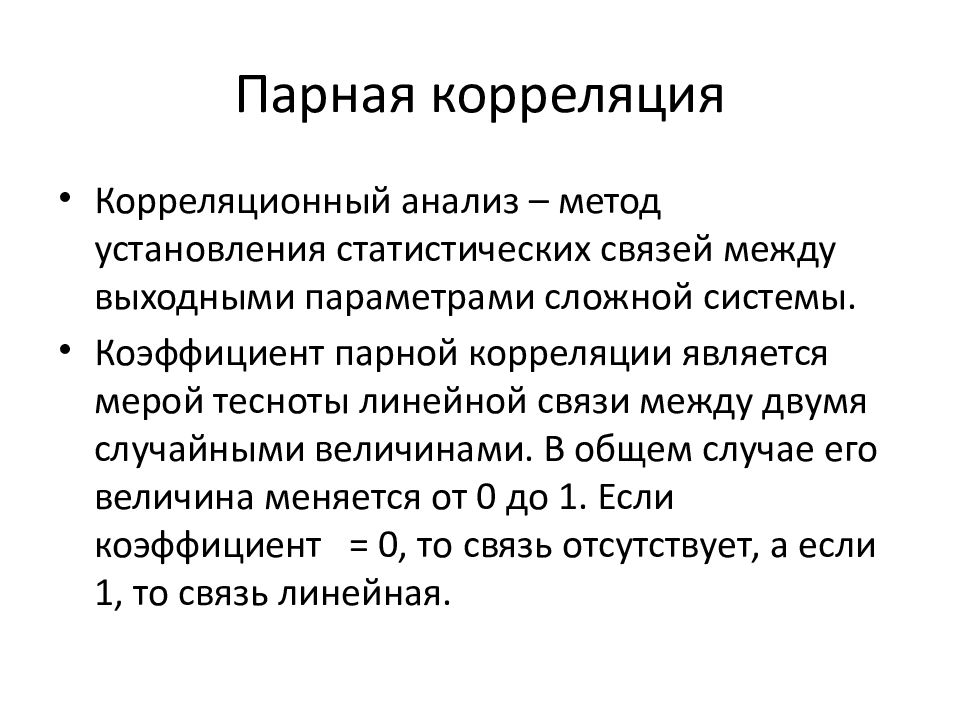 Парная корреляция

• Корреляционный анализ – метод установления статистических связей между выходными параметрами сложной системы.

• Коэффициент парной корреляции является мерой тесноты линейной связи между двумя случайными величинами. В общем случае его величина меняется от 0 до 1. Если коэффициент = 0, то связь отсутствует, а если 1, то связь линейная.